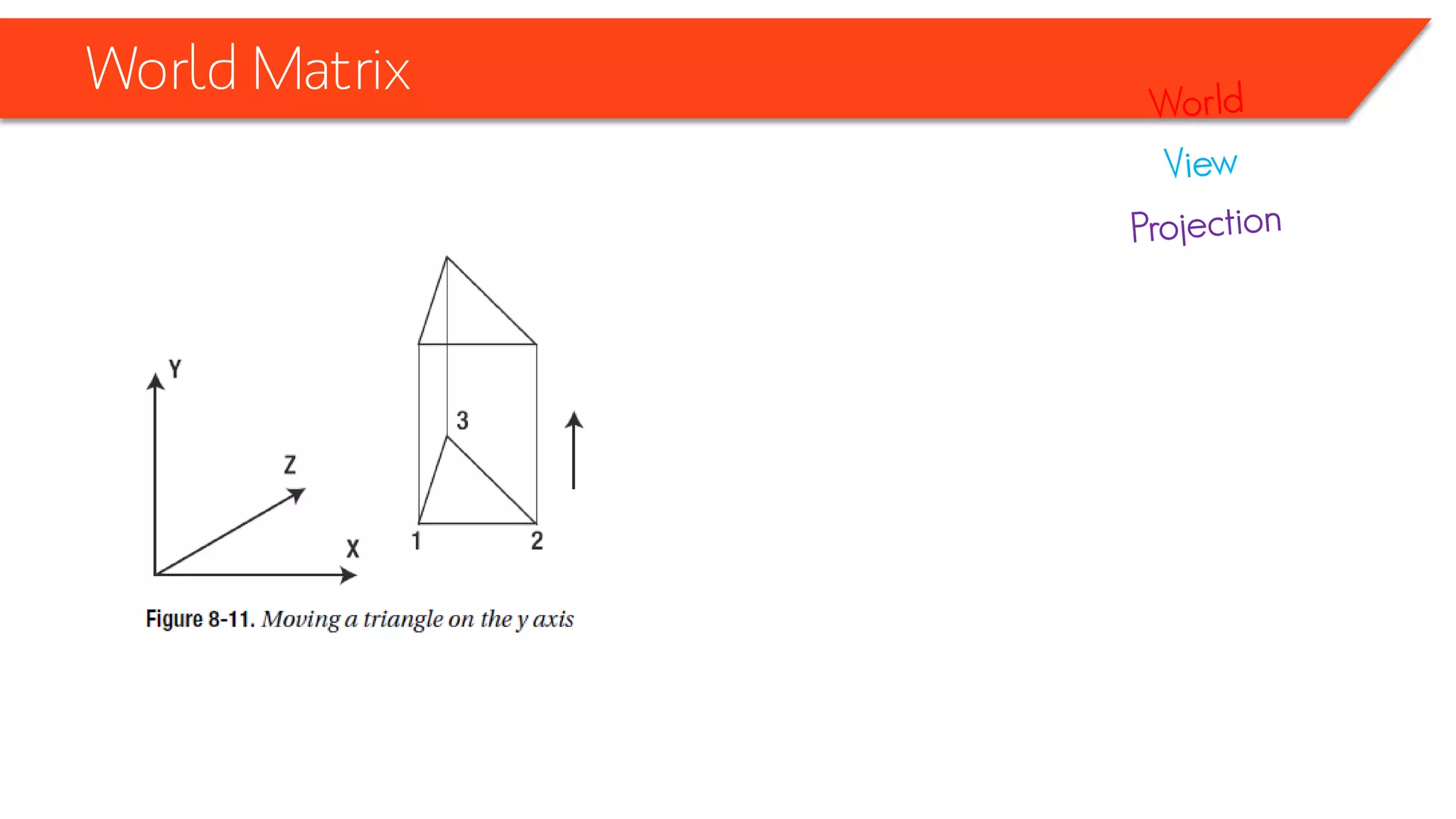 World Matrix

World

View

Projection

Y

Z

X

3

1

2

Figure 8-11. Moving a triangle on the y axis